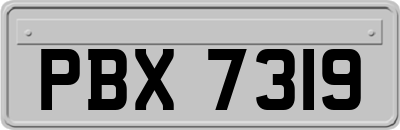 PBX 7319